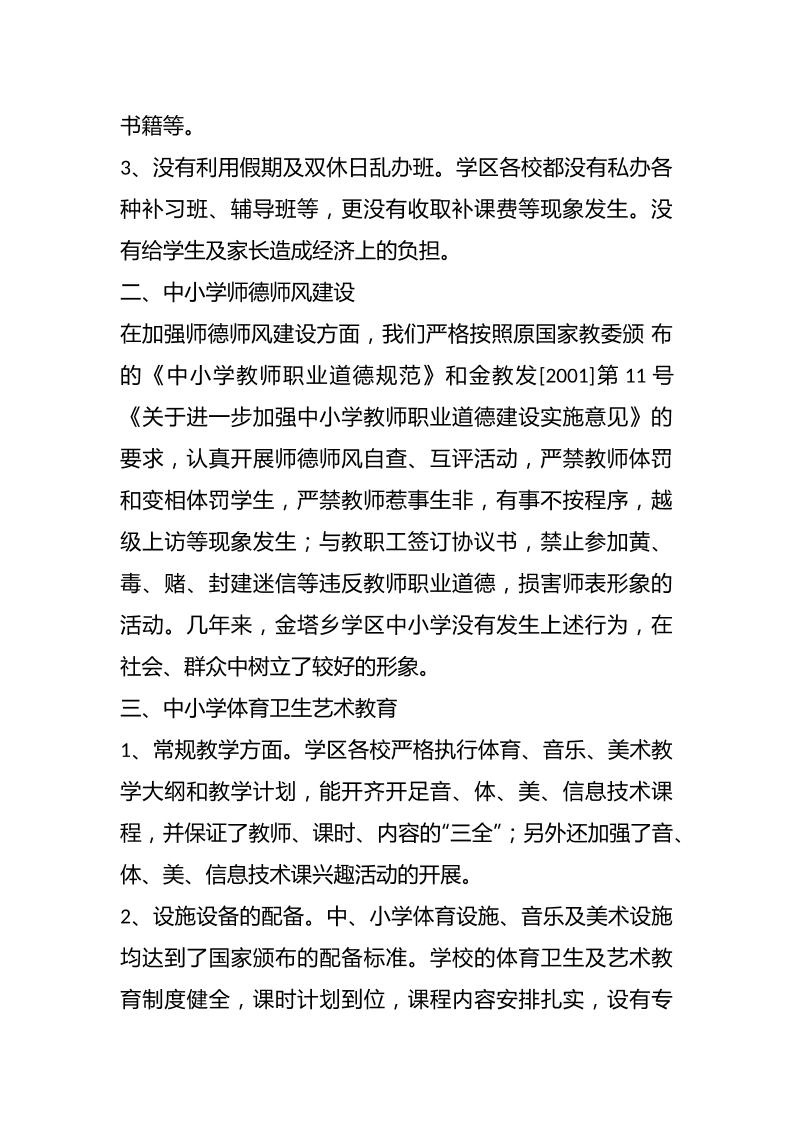 书籍等。

3、没有利用假期及双休日乱办班。学区各校都没有私办各种补习班、辅导班等，更没有收取补课费等现象发生。没有给学生及家长造成经济上的负担。

二、中小学师德师风建设

在加强师德师风建设方面，我们严格按照原国家教委颁 布的《中小学教师职业道德规范》和金教发[2001]第 11 号《关于进一步加强中小学教师职业道德建设实施意见》的要求，认真开展师德师风自查、互评活动，严禁教师体罚和变相体罚学生，严禁教师惹事生非，有事不按程序，越级上访等现象发生；与教职工签订协议书，禁止参加黄、毒、赌、封建迷信等违反教师职业道德，损害师表形象的活动。几年来，金塔乡学区中小学没有发生上述行为，在社会、群众中树立了较好的形象。

三、中小学体育卫生艺术教育

1、常规教学方面。学区各校严格执行体育、音乐、美术教学大纲和教学计划，能开齐开足音、体、美、信息技术课程，并保证了教师、课时、内容的“三全”；另外还加强了音、体、美、信息技术课兴趣活动的开展。

2、设施设备的配备。中、小学体育设施、音乐及美术设施均达到了国家颁布的配备标准。学校的体育卫生及艺术教育制度健全，课时计划到位，课程内容安排扎实，设有专